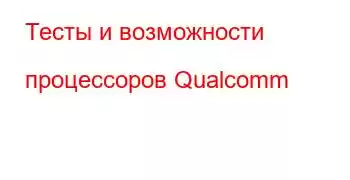 Тесты и возможности процессоров Qualcomm